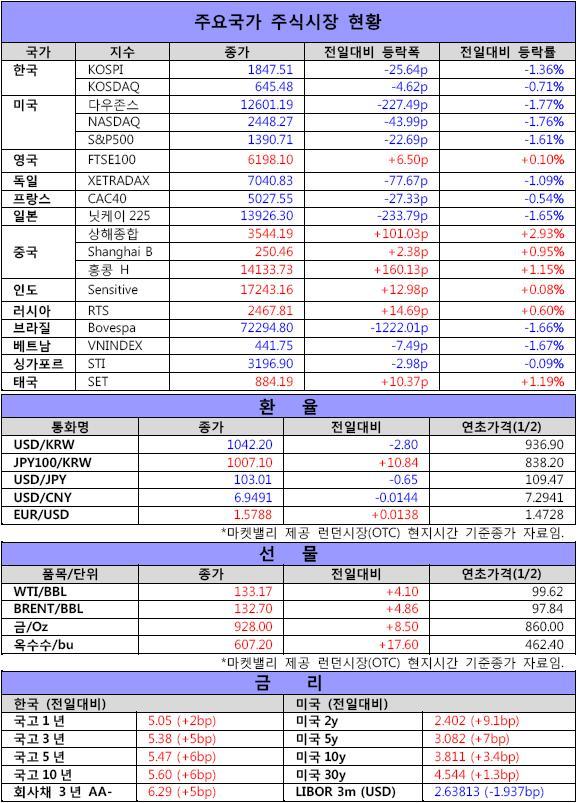 주요국가 주식시장 현황

| 국가 | 지수 | 종가 | 전일대비 등락폭 | 전일대비 등락률 |
|---|---|---|---|---|
| 한국 | KOSPI | 1847.51 | -25.64p | -1.36% |
| | KOSDAQ | 645.48 | -4.62p | -0.71% |
| 미국 | 다우존스 | 12601.19 | -227.49p | -1.77% |
| | NASDAQ | 2448.27 | -43.99p | -1.76% |
| | S&P500 | 1390.71 | -22.69p | -1.61% |
| 영국 | FTSE100 | 6198.10 | +6.50p | +0.10% |
| 독일 | XETRADAX | 7040.83 | -77.67p | -1.09% |
| 프랑스 | CAC40 | 5027.55 | -27.33p | -0.54% |
| 일본 | 닛케이 225 | 13926.30 | -233.79p | -1.65% |
| 중국 | 상해종합 | 3544.19 | +101.03p | +2.93% |
| | Shanghai B | 250.46 | +2.38p | +0.95% |
| | 홍콩 H | 14133.73 | +160.13p | +1.15% |
| 인도 | Sensitive | 17243.16 | +12.98p | +0.08% |
| 러시아 | RTS | 2467.81 | +14.69p | +0.60% |
| 브라질 | Bovespa | 72294.80 | -1222.01p | -1.66% |
| 베트남 | VNINDEX | 441.75 | -7.49p | -1.67% |
| 싱가포르 | STI | 3196.90 | -2.98p | -0.09% |
| 태국 | SET | 884.19 | +10.37p | +1.19% |

환 율

| 통화명 | 종가 | 전일대비 | 연초가격(1/2) |
|---|---|---|---|
| USD/KRW | 1042.20 | -2.80 | 936.90 |
| JPY100/KRW | 1007.10 | +10.84 | 838.20 |
| USD/JPY | 103.01 | -0.65 | 109.47 |
| USD/CNY | 6.9491 | -0.0144 | 7.2941 |
| EUR/USD | 1.5788 | +0.0138 | 1.4728 |

*마켓밸리 제공 런던시장(OTC) 현지시간 기준종가 자료임.

선 물

| 품목/단위 | 종가 | 전일대비 | 연초가격(1/2) |
|---|---|---|---|
| WTI/BBL | 133.17 | +4.10 | 99.62 |
| BRENT/BBL | 132.70 | +4.86 | 97.84 |
| 금/Oz | 928.00 | +8.50 | 860.00 |
| 옥수수/bu | 607.20 | +17.60 | 462.40 |

*마켓밸리 제공 런던시장(OTC) 현지시간 기준종가 자료임.

금 리

| 한국 (전일대비) | | 미국 (전일대비) | |
|---|---|---|---|
| 국고 1 년 | 5.05 (+2bp) | 미국 2y | 2.402 (+9.1bp) |
| 국고 3 년 | 5.38 (+5bp) | 미국 5y | 3.082 (+7bp) |
| 국고 5 년 | 5.47 (+6bp) | 미국 10y | 3.811 (+3.4bp) |
| 국고 10 년 | 5.60 (+6bp) | 미국 30y | 4.544 (+1.3bp) |
| 회사채 3 년 AA- | 6.29 (+5bp) | LIBOR 3m (USD) | 2.63813 (-1.937bp) |